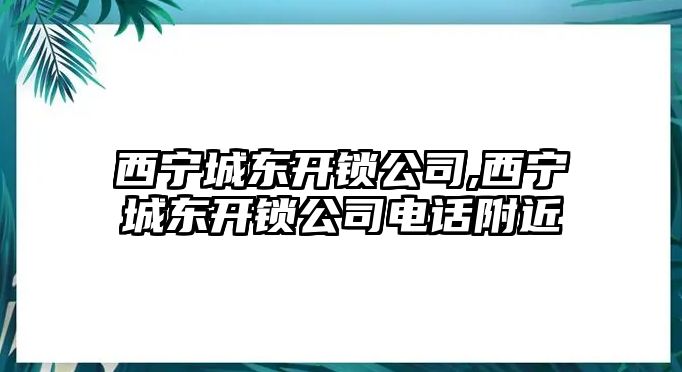 西宁城东开锁公司,西宁城东开锁公司电话附近